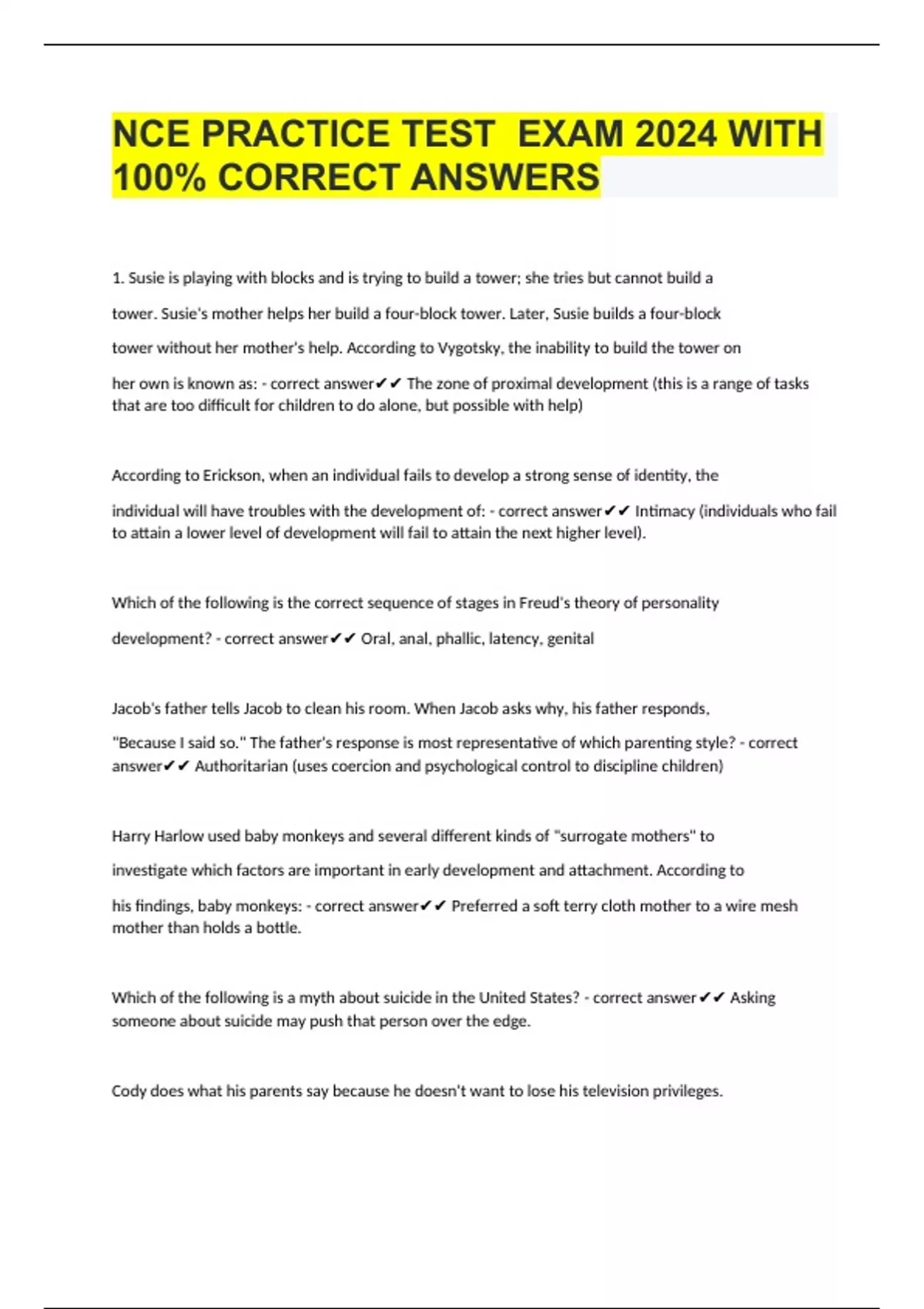 NCE PRACTICE TEST  EXAM 2024 WITH 100% CORRECT ANSWERS

1. Susie is playing with blocks and is trying to build a tower; she tries but cannot build a tower. Susie's mother helps her build a four-block tower. Later, Susie builds a four-block tower without her mother's help. According to Vygotsky, the inability to build the tower on her own is known as: - correct answer✔✔ The zone of proximal development (this is a range of tasks that are too difficult for children to do alone, but possible with help)

According to Erickson, when an individual fails to develop a strong sense of identity, the individual will have troubles with the development of: - correct answer✔✔ Intimacy (individuals who fail to attain a lower level of development will fail to attain the next higher level).

Which of the following is the correct sequence of stages in Freud's theory of personality development? - correct answer✔✔ Oral, anal, phallic, latency, genital

Jacob's father tells Jacob to clean his room. When Jacob asks why, his father responds, "Because I said so." The father's response is most representative of which parenting style? - correct answer✔✔ Authoritarian (uses coercion and psychological control to discipline children)

Harry Harlow used baby monkeys and several different kinds of "surrogate mothers" to investigate which factors are important in early development and attachment. According to his findings, baby monkeys: - correct answer✔✔ Preferred a soft terry cloth mother to a wire mesh mother than holds a bottle.

Which of the following is a myth about suicide in the United States? - correct answer✔✔ Asking someone about suicide may push that person over the edge.

Cody does what his parents say because he doesn't want to lose his television privileges.